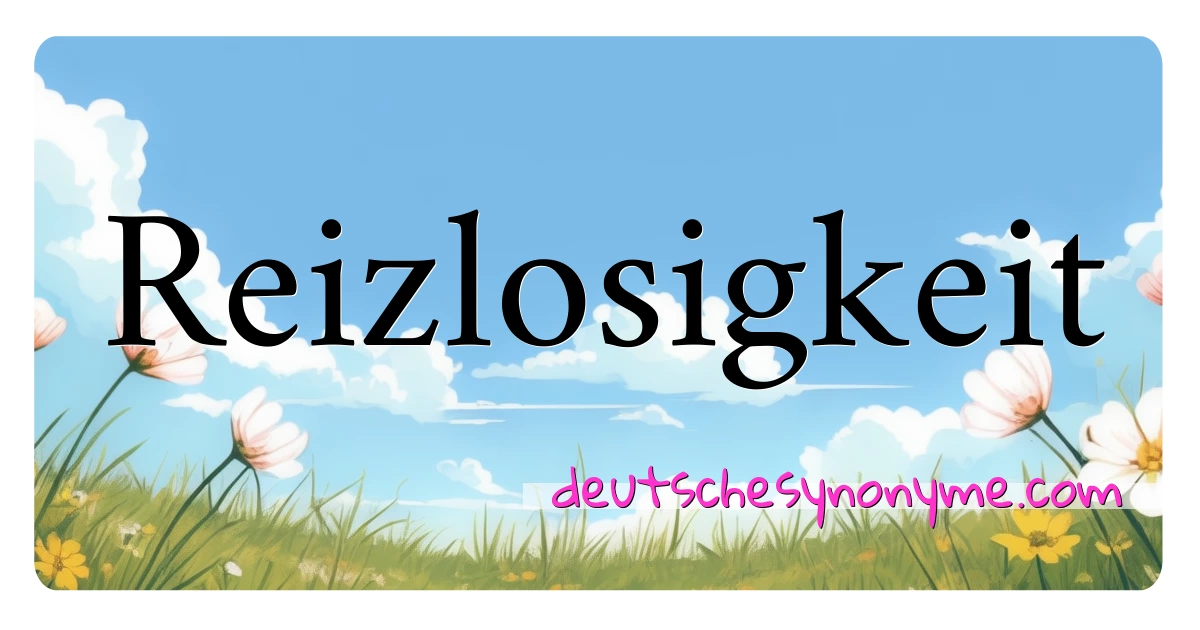 Reizlosigkeit

deutschesynonyme.com